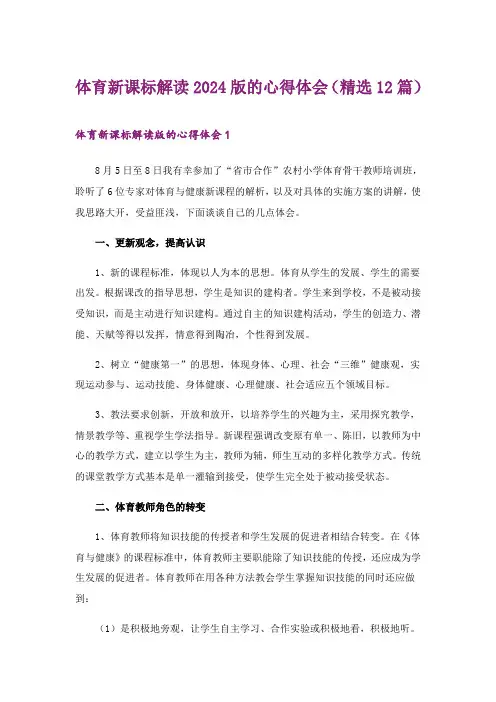 体育新课标解读2024版的心得体会（精选12篇）

体育新课标解读版的心得体会1

8月5日至8日我有幸参加了“省市合作”农村小学体育骨干教师培训班，聆听了6位专家对体育与健康新课程的解析，以及对具体的实施方案的讲解，使我思路大开，受益匪浅，下面谈谈自己的几点体会。

一、更新观念，提高认识

1、新的课程标准，体现以人为本的思想。体育从学生的发展、学生的需要出发。根据课改的指导思想，学生是知识的建构者。学生来到学校，不是被动接受知识，而是主动进行知识建构。通过自主的知识建构活动，学生的创造力、潜能、天赋等得以发挥，情意得到陶冶，个性得到发展。

2、树立“健康第一”的思想，体现身体、心理、社会“三维”健康观，实现运动参与、运动技能、身体健康、心理健康、社会适应五个领域目标。

3、教法要求创新，开放和放开，以培养学生的兴趣为主，采用探究教学，情景教学等、重视学生学法指导。新课程强调改变原有单一、陈旧，以教师为中心的教学方式，建立以学生为主，教师为辅，师生互动的多样化教学方式。传统的课堂教学方式基本是单一灌输到接受，使学生完全处于被动接受状态。

二、体育教师角色的转变

1、体育教师将知识技能的传授者和学生发展的促进者相结合转变。在《体育与健康》的课程标准中，体育教师主要职能除了知识技能的传授，还应成为学生发展的促进者。体育教师在用各种方法教会学生掌握知识技能的同时还应做到：

（1）是积极地旁观，让学生自主学习、合作实验或积极地看，积极地听。